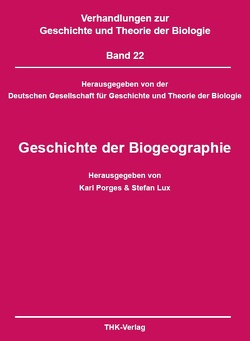 Verhandlungen zur
Geschichte und Theorie der Biologie

Band 22

Herausgegeben von der
Deutschen Gesellschaft für Geschichte und Theorie der Biologie

Geschichte der Biogeographie

Herausgegeben von
Karl Porges & Stefan Lux

THK-Verlag